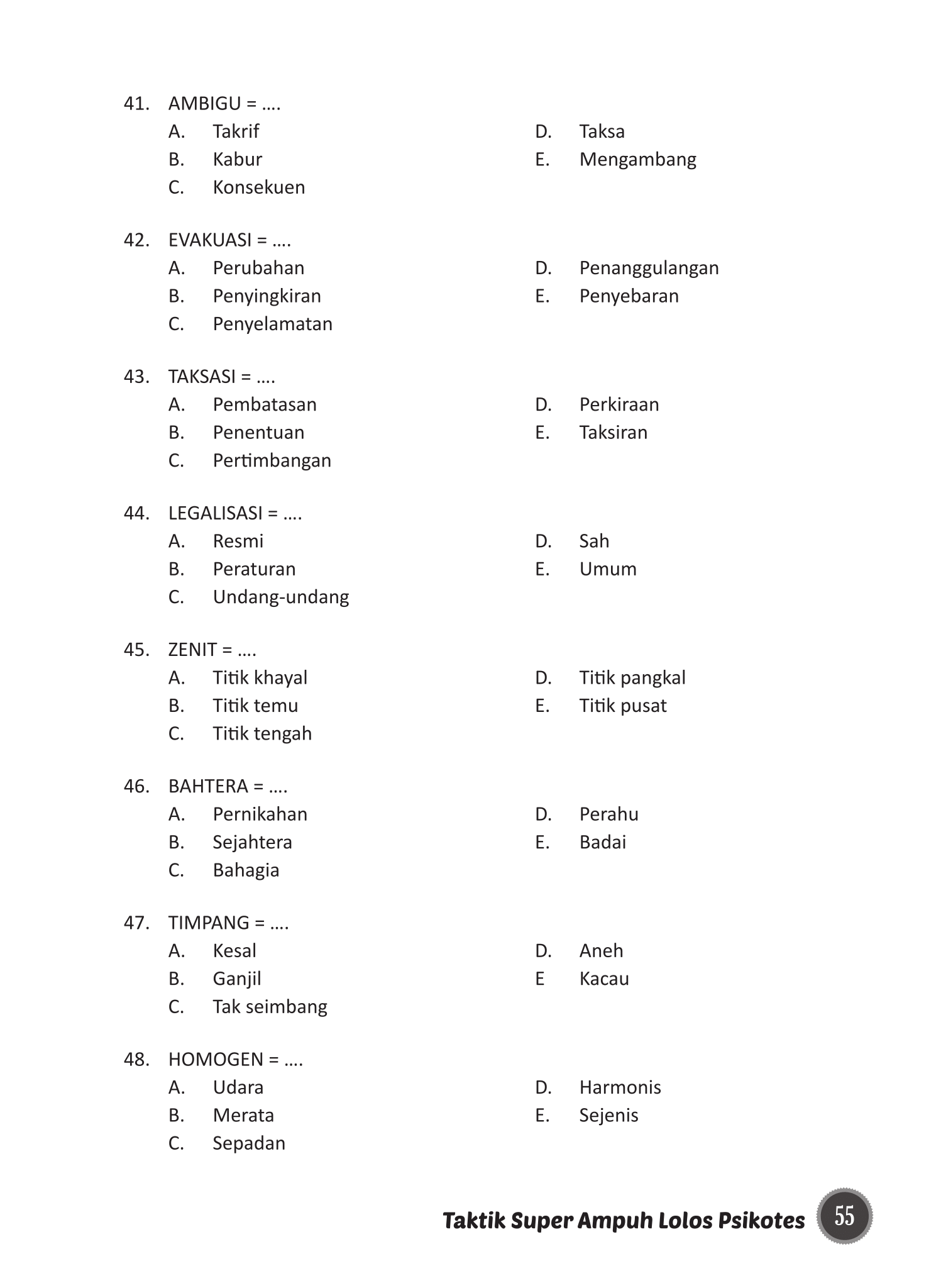 41. AMBIGU = ....
A. Takrif
B. Kabur
C. Konsekuen
D. Taksa
E. Mengambang

42. EVAKUASI = ....
A. Perubahan
B. Penyingkiran
C. Penyelamatan
D. Penanggulangan
E. Penyebaran

43. TAKSASI = ....
A. Pembatasan
B. Penentuan
C. Pertimbangan
D. Perkiraan
E. Taksiran

44. LEGALISASI = ....
A. Resmi
B. Peraturan
C. Undang-undang
D. Sah
E. Umum

45. ZENIT = ....
A. Titik khayal
B. Titik temu
C. Titik tengah
D. Titik pangkal
E. Titik pusat

46. BAHTERA = ....
A. Pernikahan
B. Sejahtera
C. Bahagia
D. Perahu
E. Badai

47. TIMPANG = ....
A. Kesal
B. Ganjil
C. Tak seimbang
D. Aneh
E Kacau

48. HOMOGEN = ....
A. Udara
B. Merata
C. Sepadan
D. Harmonis
E. Sejenis

Taktik Super Ampuh Lolos Psikotes 55